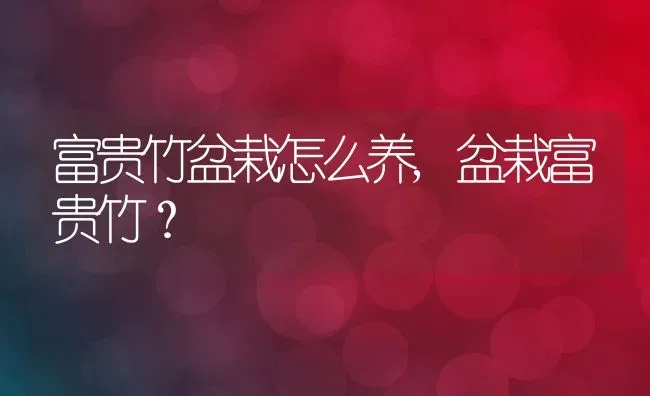 富贵竹盆栽怎么养，盆栽富贵竹？